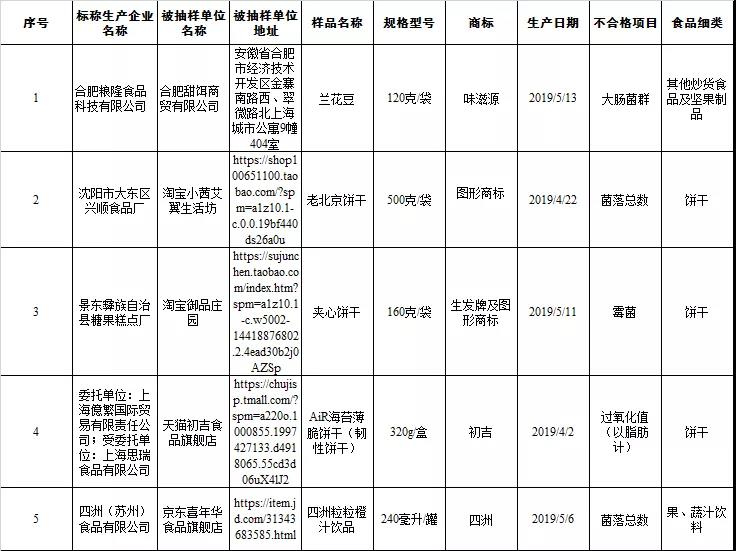 | 序号 | 标称生产企业名称 | 被抽样单位名称 | 被抽样单位地址 | 样品名称 | 规格型号 | 商标 | 生产日期 | 不合格项目 | 食品细类 |
|---|---|---|---|---|---|---|---|---|---|
| 1 | 合肥粮隆食品科技有限公司 | 合肥甜饵商贸有限公司 | 安徽省合肥市经济技术开发区金寨南路西、翠微路北上海城市公寓9幢404室 | 兰花豆 | 120克/袋 | 味滋源 | 2019/5/13 | 大肠菌群 | 其他炒货食品及坚果制品 |
| 2 | 沈阳市大东区兴顺食品厂 | 淘宝小茜艾翼生活坊 | https://shop100651100.taobao.com/?spm=a1z10.1-c.0.0.19bf440ds26a0u | 老北京饼干 | 500克/袋 | 图形商标 | 2019/4/22 | 菌落总数 | 饼干 |
| 3 | 景东彝族自治县糖果糕点厂 | 淘宝御品庄园 | https://sujunchen.taobao.com/index.htm?spm=a1z10.1-c.w5002-14418876802.2.4ead30b2j0AZSp | 夹心饼干 | 160克/袋 | 生发牌及图形商标 | 2019/5/11 | 霉菌 | 饼干 |
| 4 | 委托单位：上海億繁国际贸易有限责任公司；受委托单位：上海思瑞食品有限公司 | 天猫初吉食品旗舰店 | https://chujisp.tmall.com/?spm=a220o.1000855.1997427133.d4918065.55cd3d06uX4lJ2 | AiR海苔薄脆饼干（韧性饼干） | 320g/盒 | 初吉 | 2019/4/2 | 过氧化值（以脂肪计） | 饼干 |
| 5 | 四洲（苏州）食品有限公司 | 京东喜年华食品旗舰店 | https://item.jd.com/31343683585.html | 四洲粒粒橙汁饮品 | 240毫升/罐 | 四洲 | 2019/5/6 | 菌落总数 | 果、蔬汁饮料 |